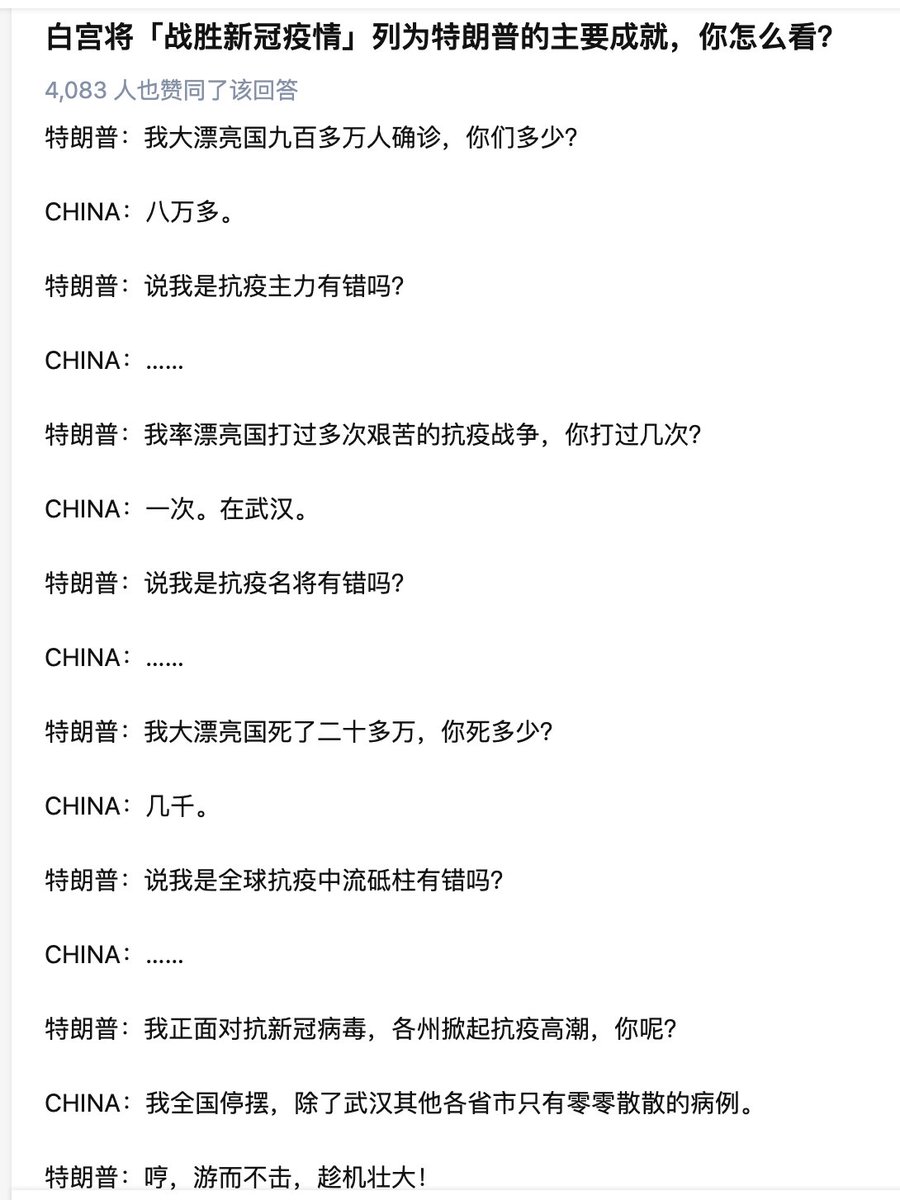 白宫将「战胜新冠疫情」列为特朗普的主要成就，你怎么看?

4,083 人也赞同了该回答

特朗普：我大漂亮国九百多万人确诊，你们多少?

CHINA：八万多。

特朗普：说我是抗疫主力有错吗?

CHINA：……

特朗普：我率漂亮国打过多次艰苦的抗疫战争，你打过几次?

CHINA：一次。在武汉。

特朗普：说我是抗疫名将有错吗?

CHINA：……

特朗普：我大漂亮国死了二十多万，你死多少?

CHINA：几千。

特朗普：说我是全球抗疫中流砥柱有错吗?

CHINA：……

特朗普：我正面对抗新冠病毒，各州掀起抗疫高潮，你呢?

CHINA：我全国停摆，除了武汉其他各省市只有零零散散的病例。

特朗普：哼，游而不击，趁机壮大!